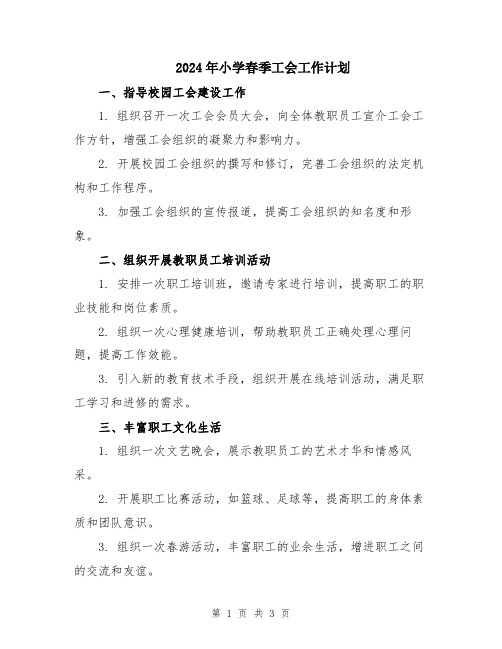 2024年小学春季工会工作计划

一、指导校园工会建设工作

1. 组织召开一次工会会员大会，向全体教职员工宣介工会工作方针，增强工会组织的凝聚力和影响力。

2. 开展校园工会组织的撰写和修订，完善工会组织的法定机构和工作程序。

3. 加强工会组织的宣传报道，提高工会组织的知名度和形象。

二、组织开展教职员工培训活动

1. 安排一次职工培训班，邀请专家进行培训，提高职工的职业技能和岗位素质。

2. 组织一次心理健康培训，帮助教职员工正确处理心理问题，提高工作效能。

3. 引入新的教育技术手段，组织开展在线培训活动，满足职工学习和进修的需求。

三、丰富职工文化生活

1. 组织一次文艺晚会，展示教职员工的艺术才华和情感风采。

2. 开展职工比赛活动，如篮球、足球等，提高职工的身体素质和团队意识。

3. 组织一次春游活动，丰富职工的业余生活，增进职工之间的交流和友谊。

第 1 页 共 3 页